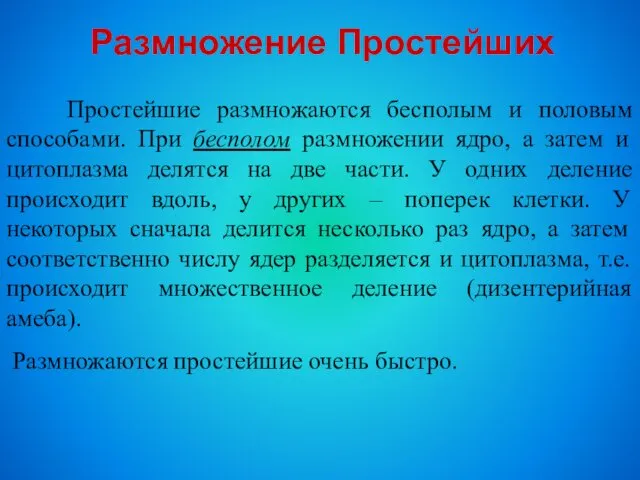 Размножение Простейших

Простейшие размножаются бесполым и половым способами. При бесполом размножении ядро, а затем и цитоплазма делятся на две части. У одних деление происходит вдоль, у других – поперек клетки. У некоторых сначала делится несколько раз ядро, а затем соответственно числу ядер разделяется и цитоплазма, т.е. происходит множественное деление (дизентерийная амеба).

Размножаются простейшие очень быстро.